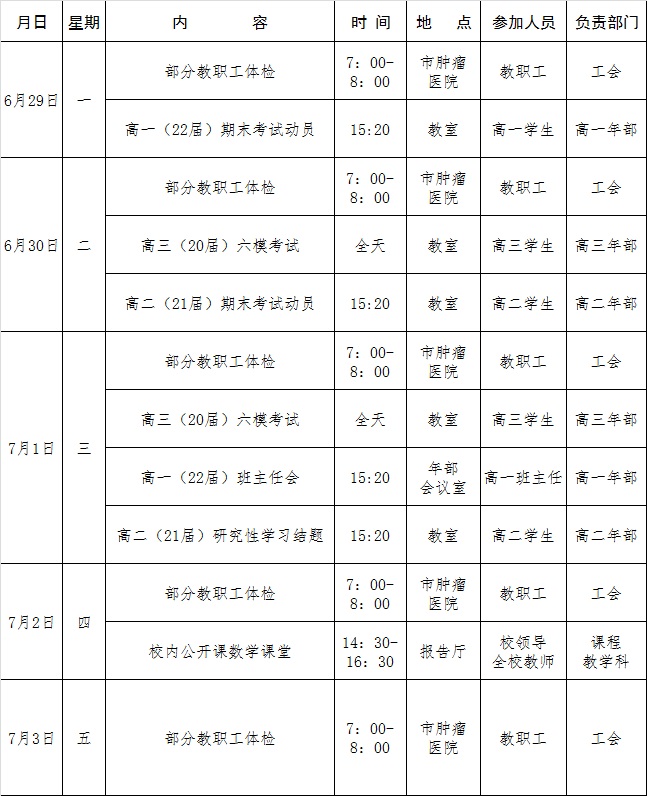 | 月日 | 星期 | 内 容 | 时 间 | 地 点 | 参加人员 | 负责部门 |
|---|---|---|---|---|---|---|
| 6月29日 | 一 | 部分教职工体检 | 7：00-8：00 | 市肿瘤医院 | 教职工 | 工会 |
| | | 高一（22届）期末考试动员 | 15:20 | 教室 | 高一学生 | 高一年部 |
| 6月30日 | 二 | 部分教职工体检 | 7：00-8：00 | 市肿瘤医院 | 教职工 | 工会 |
| | | 高三（20届）六模考试 | 全天 | 教室 | 高三学生 | 高三年部 |
| | | 高二（21届）期末考试动员 | 15:20 | 教室 | 高二学生 | 高二年部 |
| 7月1日 | 三 | 部分教职工体检 | 7：00-8：00 | 市肿瘤医院 | 教职工 | 工会 |
| | | 高三（20届）六模考试 | 全天 | 教室 | 高三学生 | 高三年部 |
| | | 高一（22届）班主任会 | 15:20 | 年部会议室 | 高一班主任 | 高一年部 |
| | | 高二（21届）研究性学习结题 | 15:20 | 教室 | 高二学生 | 高二年部 |
| 7月2日 | 四 | 部分教职工体检 | 7：00-8：00 | 市肿瘤医院 | 教职工 | 工会 |
| | | 校内公开课数学课堂 | 14：30-16：30 | 报告厅 | 校领导 全校教师 | 课程教学科 |
| 7月3日 | 五 | 部分教职工体检 | 7：00-8：00 | 市肿瘤医院 | 教职工 | 工会 |